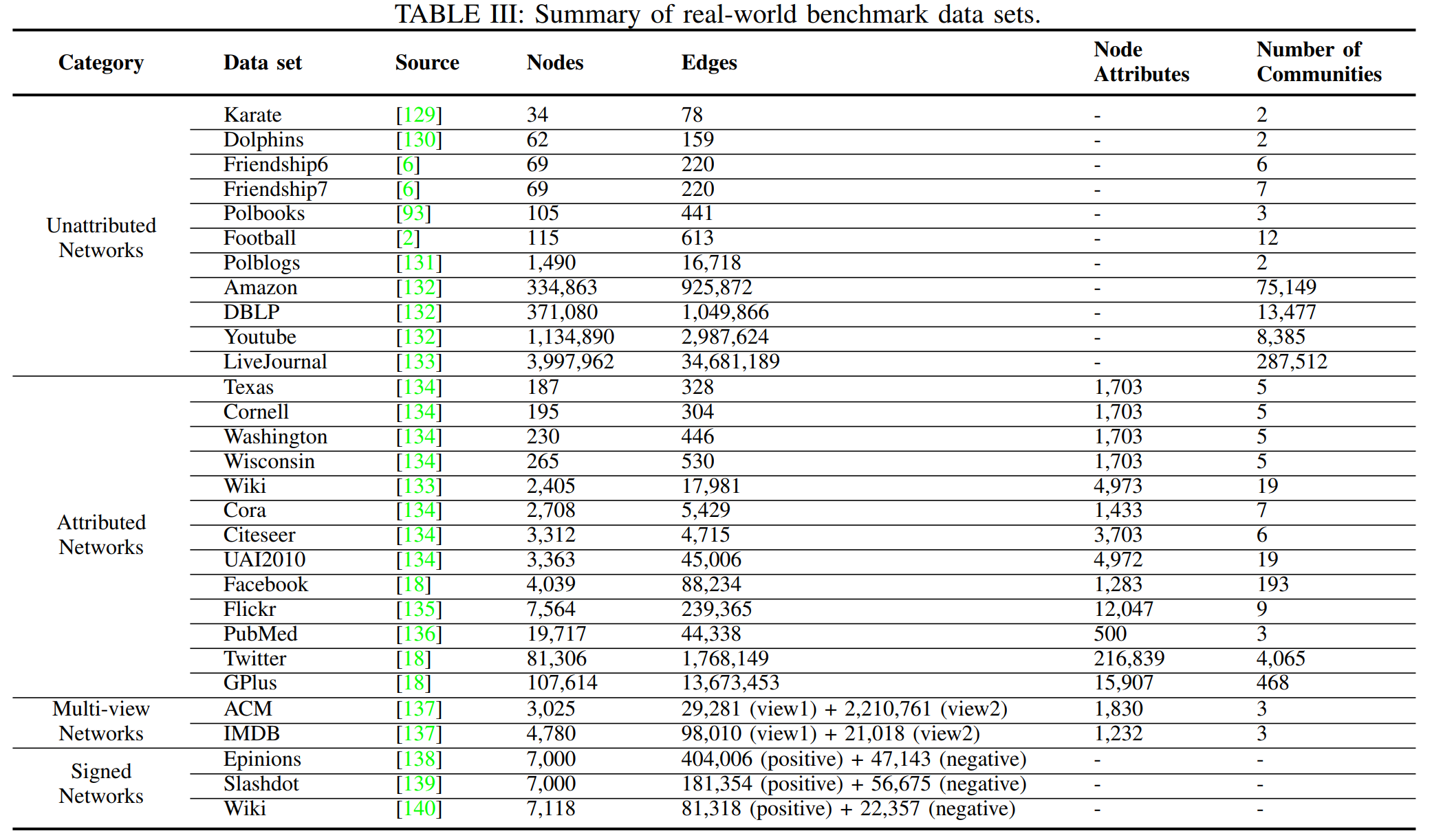 TABLE III: Summary of real-world benchmark data sets.

| Category | Data set | Source | Nodes | Edges | Node Attributes | Number of Communities |
|---|---|---|---|---|---|---|
| Unattributed Networks | Karate | [129] | 34 | 78 | - | 2 |
| | Dolphins | [130] | 62 | 159 | - | 2 |
| | Friendship6 | [6] | 69 | 220 | - | 6 |
| | Friendship7 | [6] | 69 | 220 | - | 7 |
| | Polbooks | [93] | 105 | 441 | - | 3 |
| | Football | [2] | 115 | 613 | - | 12 |
| | Polblogs | [131] | 1,490 | 16,718 | - | 2 |
| | Amazon | [132] | 334,863 | 925,872 | - | 75,149 |
| | DBLP | [132] | 371,080 | 1,049,866 | - | 13,477 |
| | Youtube | [132] | 1,134,890 | 2,987,624 | - | 8,385 |
| | LiveJournal | [133] | 3,997,962 | 34,681,189 | - | 287,512 |
| Attributed Networks | Texas | [134] | 187 | 328 | 1,703 | 5 |
| | Cornell | [134] | 195 | 304 | 1,703 | 5 |
| | Washington | [134] | 230 | 446 | 1,703 | 5 |
| | Wisconsin | [134] | 265 | 530 | 1,703 | 5 |
| | Wiki | [133] | 2,405 | 17,981 | 4,973 | 19 |
| | Cora | [134] | 2,708 | 5,429 | 1,433 | 7 |
| | Citeseer | [134] | 3,312 | 4,715 | 3,703 | 6 |
| | UAI2010 | [134] | 3,363 | 45,006 | 4,972 | 19 |
| | Facebook | [18] | 4,039 | 88,234 | 1,283 | 193 |
| | Flickr | [135] | 7,564 | 239,365 | 12,047 | 9 |
| | PubMed | [136] | 19,717 | 44,338 | 500 | 3 |
| | Twitter | [18] | 81,306 | 1,768,149 | 216,839 | 4,065 |
| | GPlus | [18] | 107,614 | 13,673,453 | 15,907 | 468 |
| Multi-view Networks | ACM | [137] | 3,025 | 29,281 (view1) + 2,210,761 (view2) | 1,830 | 3 |
| | IMDB | [137] | 4,780 | 98,010 (view1) + 21,018 (view2) | 1,232 | 3 |
| Signed Networks | Epinions | [138] | 7,000 | 404,006 (positive) + 47,143 (negative) | - | - |
| | Slashdot | [139] | 7,000 | 181,354 (positive) + 56,675 (negative) | - | - |
| | Wiki | [140] | 7,118 | 81,318 (positive) + 22,357 (negative) | - | - |